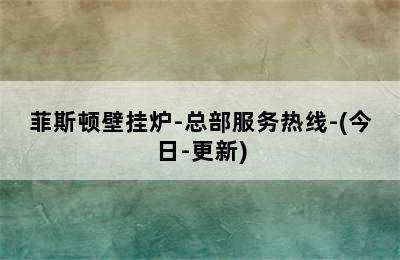 菲斯顿壁挂炉-总部服务热线-(今日-更新)